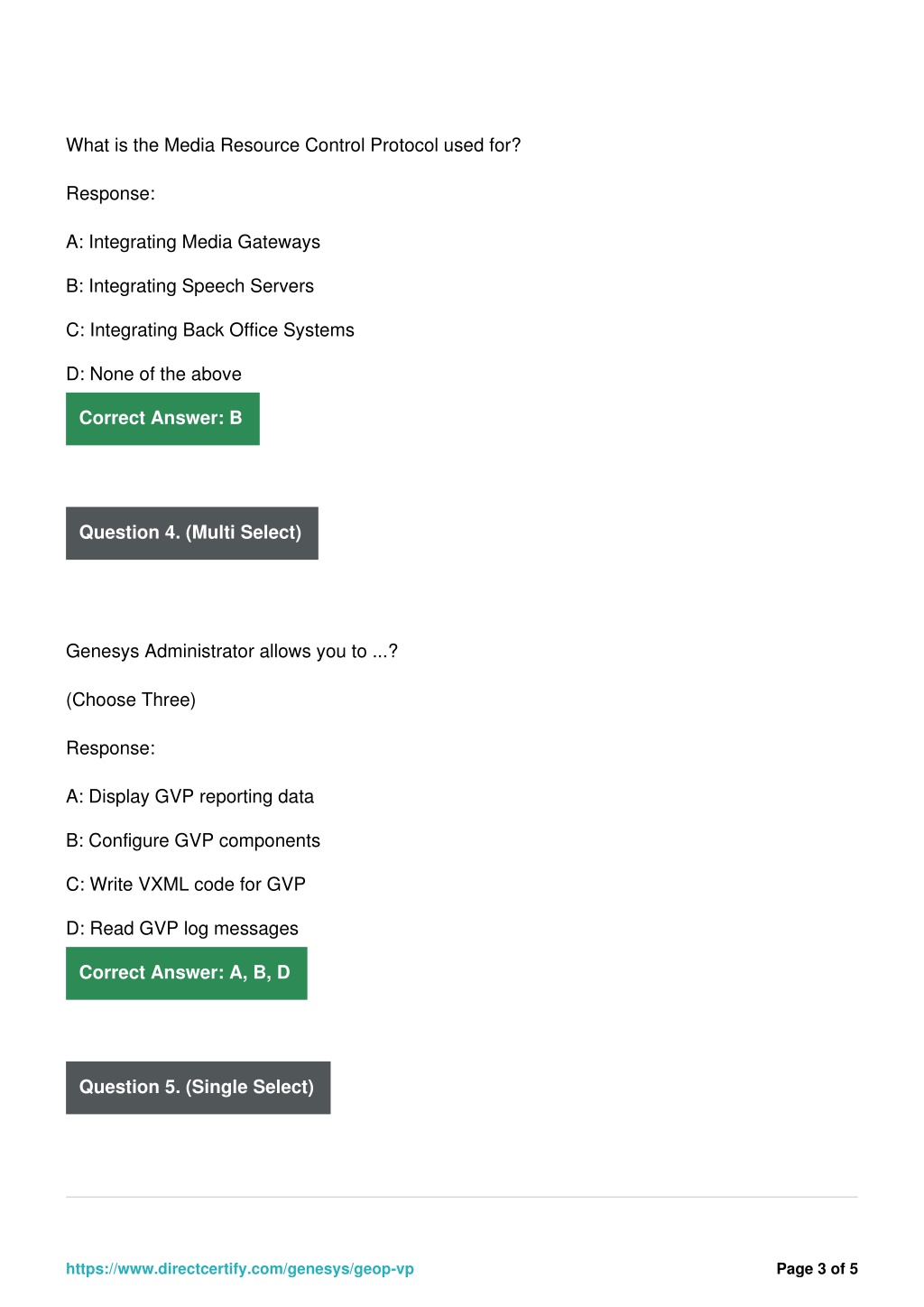 What is the Media Resource Control Protocol used for?

Response:

A: Integrating Media Gateways

B: Integrating Speech Servers

C: Integrating Back Office Systems

D: None of the above

Correct Answer: B

Question 4. (Multi Select)

Genesys Administrator allows you to ...?

(Choose Three)

Response:

A: Display GVP reporting data

B: Configure GVP components

C: Write VXML code for GVP

D: Read GVP log messages

Correct Answer: A, B, D

Question 5. (Single Select)

https://www.directcertify.com/genesys/geop-vp

Page 3 of 5